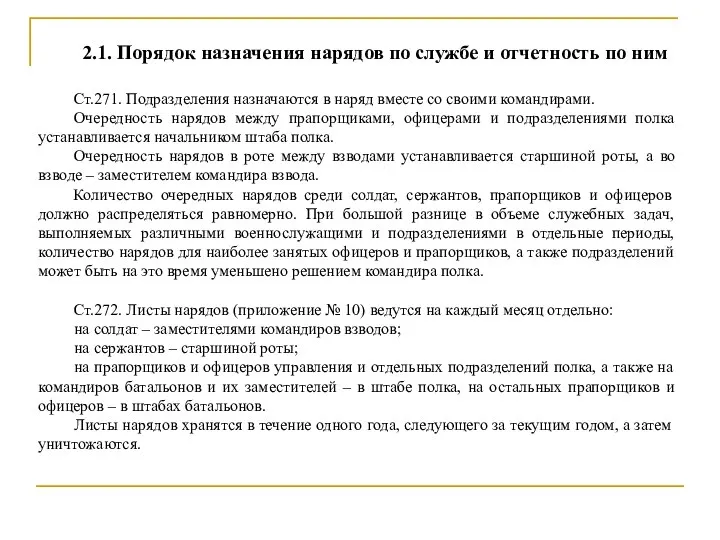 2.1. Порядок назначения нарядов по службе и отчетность по ним

Ст.271. Подразделения назначаются в наряд вместе со своими командирами.

Очередность нарядов между прапорщиками, офицерами и подразделениями полка устанавливается начальником штаба полка.

Очередность нарядов в роте между взводами устанавливается старшиной роты, а во взводе – заместителем командира взвода.

Количество очередных нарядов среди солдат, сержантов, прапорщиков и офицеров должно распределяться равномерно. При большой разнице в объеме служебных задач, выполняемых различными военнослужащими и подразделениями в отдельные периоды, количество нарядов для наиболее занятых офицеров и прапорщиков, а также подразделений может быть на это время уменьшено решением командира полка.

Ст.272. Листы нарядов (приложение № 10) ведутся на каждый месяц отдельно:

на солдат – заместителями командиров взводов;

на сержантов – старшиной роты;

на прапорщиков и офицеров управления и отдельных подразделений полка, а также на командиров батальонов и их заместителей – в штабе полка, на остальных прапорщиков и офицеров – в штабах батальонов.

Листы нарядов хранятся в течение одного года, следующего за текущим годом, а затем уничтожаются.